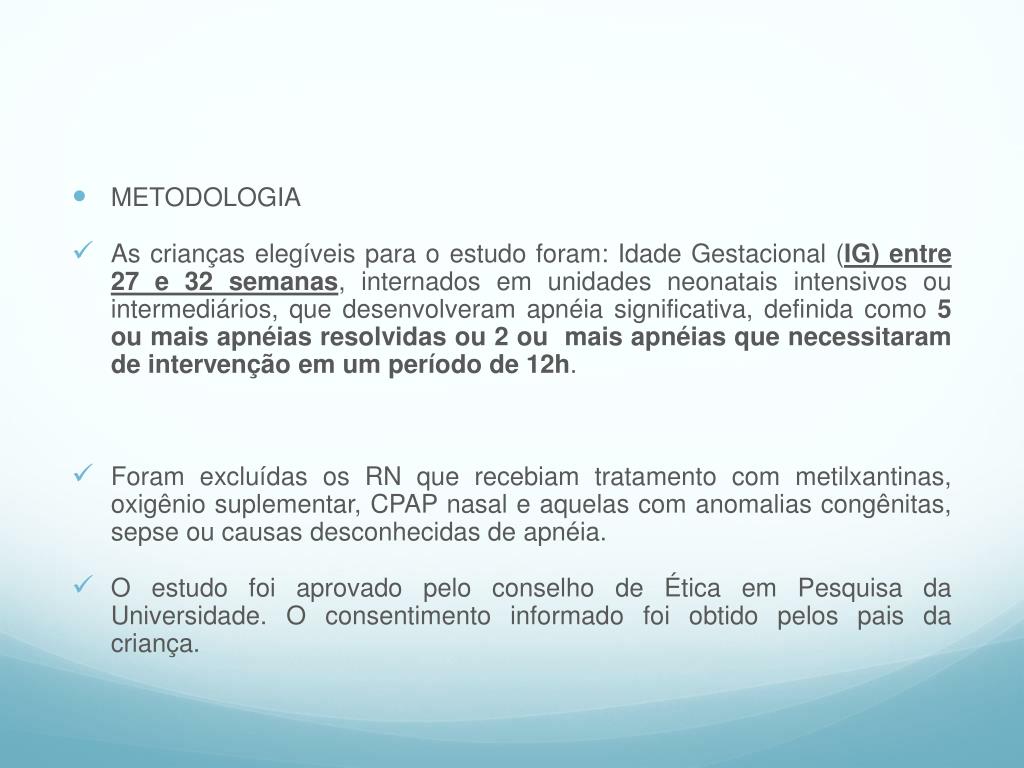 METODOLOGIA

As crianças elegíveis para o estudo foram: Idade Gestacional (IG) entre 27 e 32 semanas, internados em unidades neonatais intensivos ou intermediários, que desenvolveram apnéia significativa, definida como 5 ou mais apnéias resolvidas ou 2 ou mais apnéias que necessitaram de intervenção em um período de 12h.

Foram excluídas os RN que recebiam tratamento com metilxantinas, oxigênio suplementar, CPAP nasal e aquelas com anomalias congênitas, sepse ou causas desconhecidas de apnéia.

O estudo foi aprovado pelo conselho de Ética em Pesquisa da Universidade. O consentimento informado foi obtido pelos pais da criança.